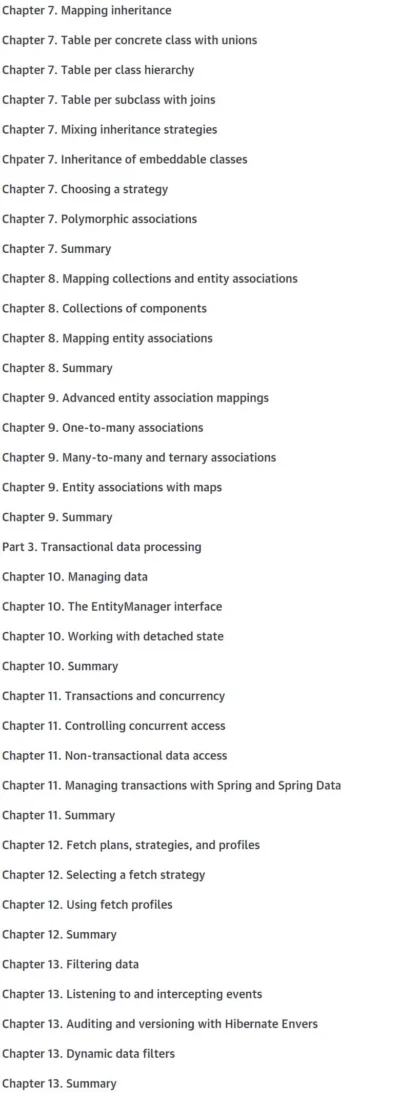 Chapter 7. Mapping inheritance

Chapter 7. Table per concrete class with unions

Chapter 7. Table per class hierarchy

Chapter 7. Table per subclass with joins

Chapter 7. Mixing inheritance strategies

Chpater 7. Inheritance of embeddable classes

Chapter 7. Choosing a strategy

Chapter 7. Polymorphic associations

Chapter 7. Summary

Chapter 8. Mapping collections and entity associations

Chapter 8. Collections of components

Chapter 8. Mapping entity associations

Chapter 8. Summary

Chapter 9. Advanced entity association mappings

Chapter 9. One-to-many associations

Chapter 9. Many-to-many and ternary associations

Chapter 9. Entity associations with maps

Chapter 9. Summary

Part 3. Transactional data processing

Chapter 10. Managing data

Chapter 10. The EntityManager interface

Chapter 10. Working with detached state

Chapter 10. Summary

Chapter 11. Transactions and concurrency

Chapter 11. Controlling concurrent access

Chapter 11. Non-transactional data access

Chapter 11. Managing transactions with Spring and Spring Data

Chapter 11. Summary

Chapter 12. Fetch plans, strategies, and profiles

Chapter 12. Selecting a fetch strategy

Chapter 12. Using fetch profiles

Chapter 12. Summary

Chapter 13. Filtering data

Chapter 13. Listening to and intercepting events

Chapter 13. Auditing and versioning with Hibernate Envers

Chapter 13. Dynamic data filters

Chapter 13. Summary